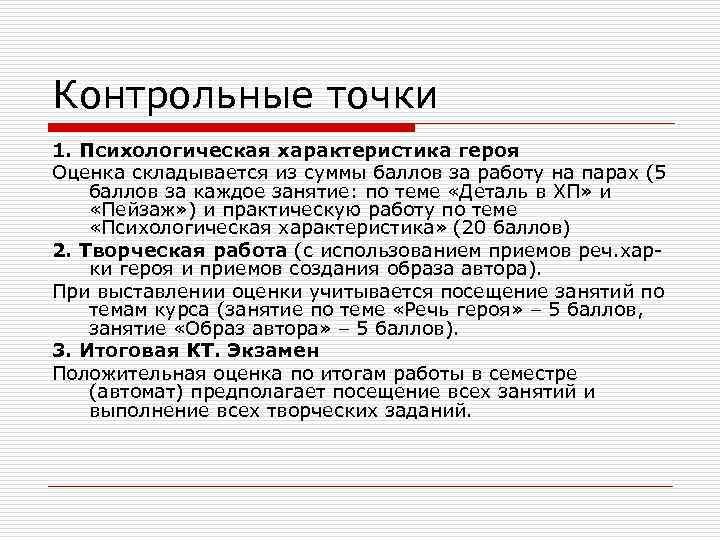 Контрольные точки

1. Психологическая характеристика героя

Оценка складывается из суммы баллов за работу на парах (5 баллов за каждое занятие: по теме «Деталь в ХП» и «Пейзаж») и практическую работу по теме «Психологическая характеристика» (20 баллов)

2. Творческая работа (с использованием приемов реч.хар-ки героя и приемов создания образа автора).

При выставлении оценки учитывается посещение занятий по темам курса (занятие по теме «Речь героя» – 5 баллов, занятие «Образ автора» – 5 баллов).

3. Итоговая КТ. Экзамен

Положительная оценка по итогам работы в семестре (автомат) предполагает посещение всех занятий и выполнение всех творческих заданий.